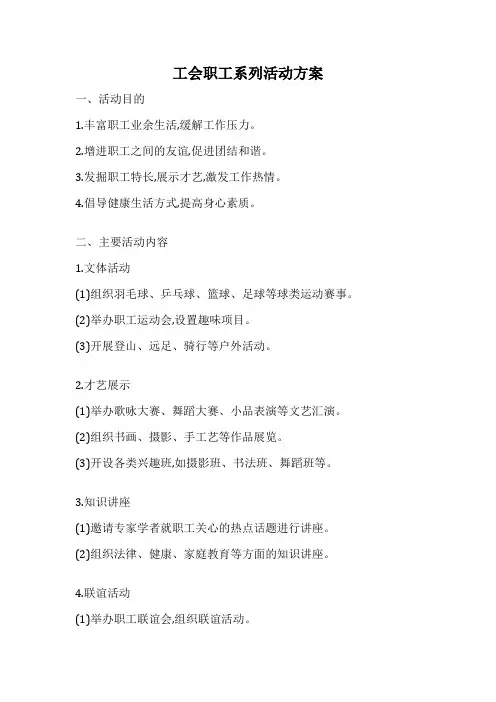 工会职工系列活动方案

一、活动目的

1.丰富职工业余生活,缓解工作压力。

2.增进职工之间的友谊,促进团结和谐。

3.发掘职工特长,展示才艺,激发工作热情。

4.倡导健康生活方式,提高身心素质。

二、主要活动内容

1.文体活动

(1)组织羽毛球、乒乓球、篮球、足球等球类运动赛事。

(2)举办职工运动会,设置趣味项目。

(3)开展登山、远足、骑行等户外活动。

2.才艺展示

(1)举办歌咏大赛、舞蹈大赛、小品表演等文艺汇演。

(2)组织书画、摄影、手工艺等作品展览。

(3)开设各类兴趣班,如摄影班、书法班、舞蹈班等。

3.知识讲座

(1)邀请专家学者就职工关心的热点话题进行讲座。

(2)组织法律、健康、家庭教育等方面的知识讲座。

4.联谊活动

(1)举办职工联谊会,组织联谊活动。